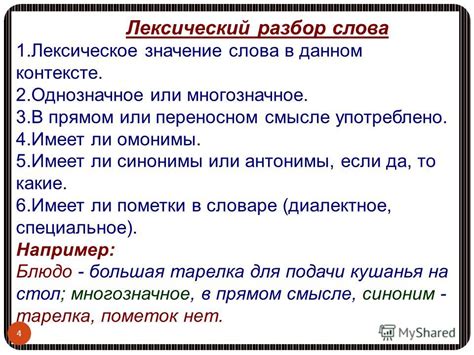 Лексический разбор слова

1.Лексическое значение слова в данном контексте.
2.Однозначное или многозначное.
3.В прямом или переносном смысле употреблено.
4.Имеет ли омонимы.
5.Имеет ли синонимы или антонимы, если да, то какие.
6.Имеет ли пометки в словаре (диалектное, специальное).

Например:
Блюдо - большая тарелка для подачи кушанья на стол; многозначное, в прямом смысле, синоним - тарелка, пометок нет.

4

MyShared